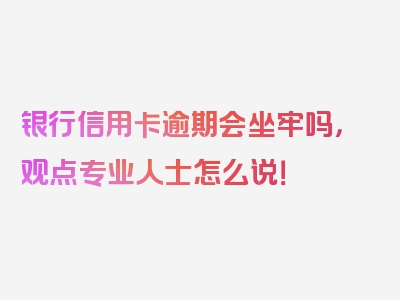 银行信用卡逾期会坐牢吗，观点专业人士怎么说！